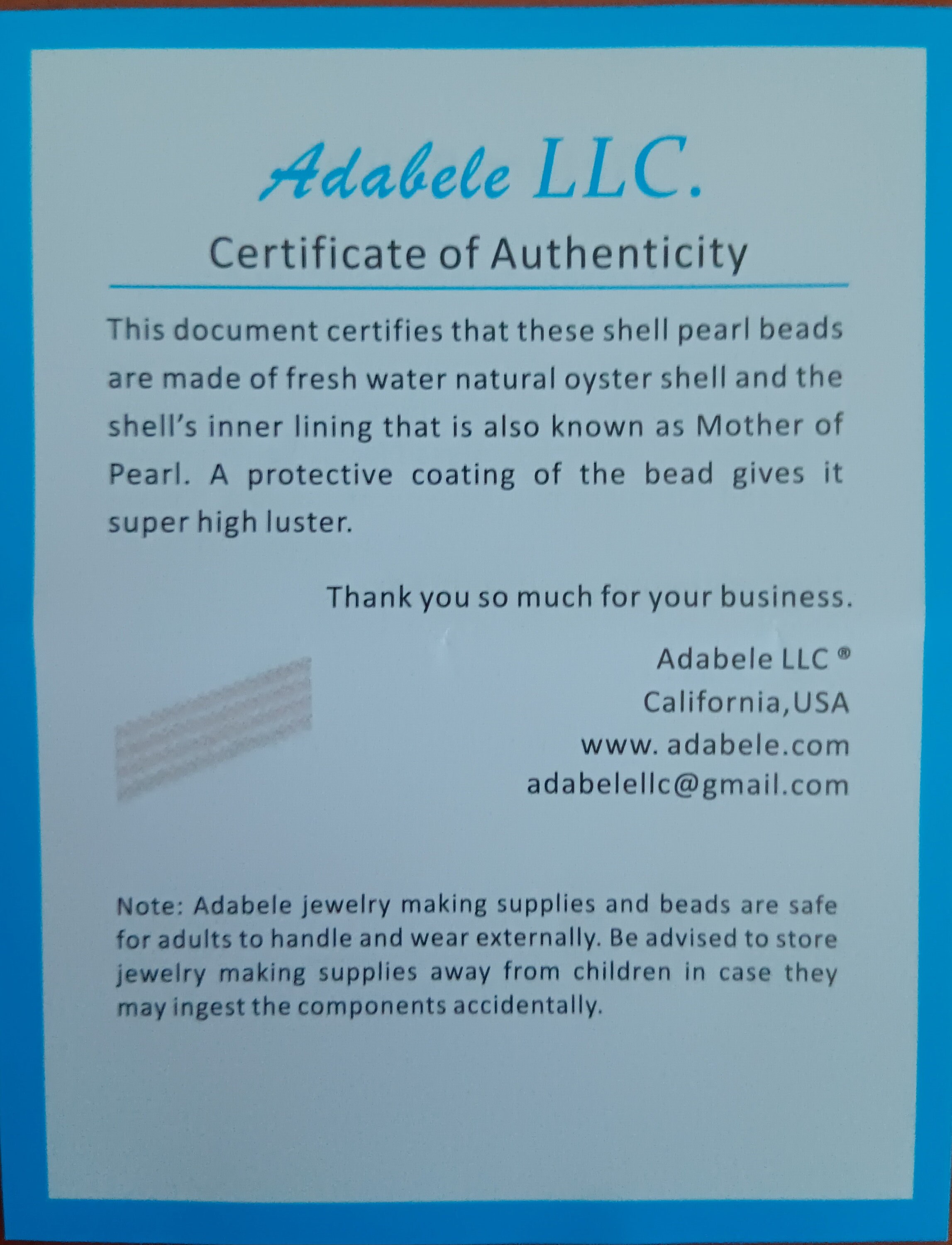 Adabele LLC.

Certificate of Authenticity

This document certifies that these shell pearl beads are made of fresh water natural oyster shell and the shell's inner lining that is also known as Mother of Pearl. A protective coating of the bead gives it super high luster.

Thank you so much for your business.

Adabele LLC ®
California,USA
www. adabele.com
adabelellc@gmail.com

Note: Adabele jewelry making supplies and beads are safe for adults to handle and wear externally. Be advised to store jewelry making supplies away from children in case they may ingest the components accidentally.